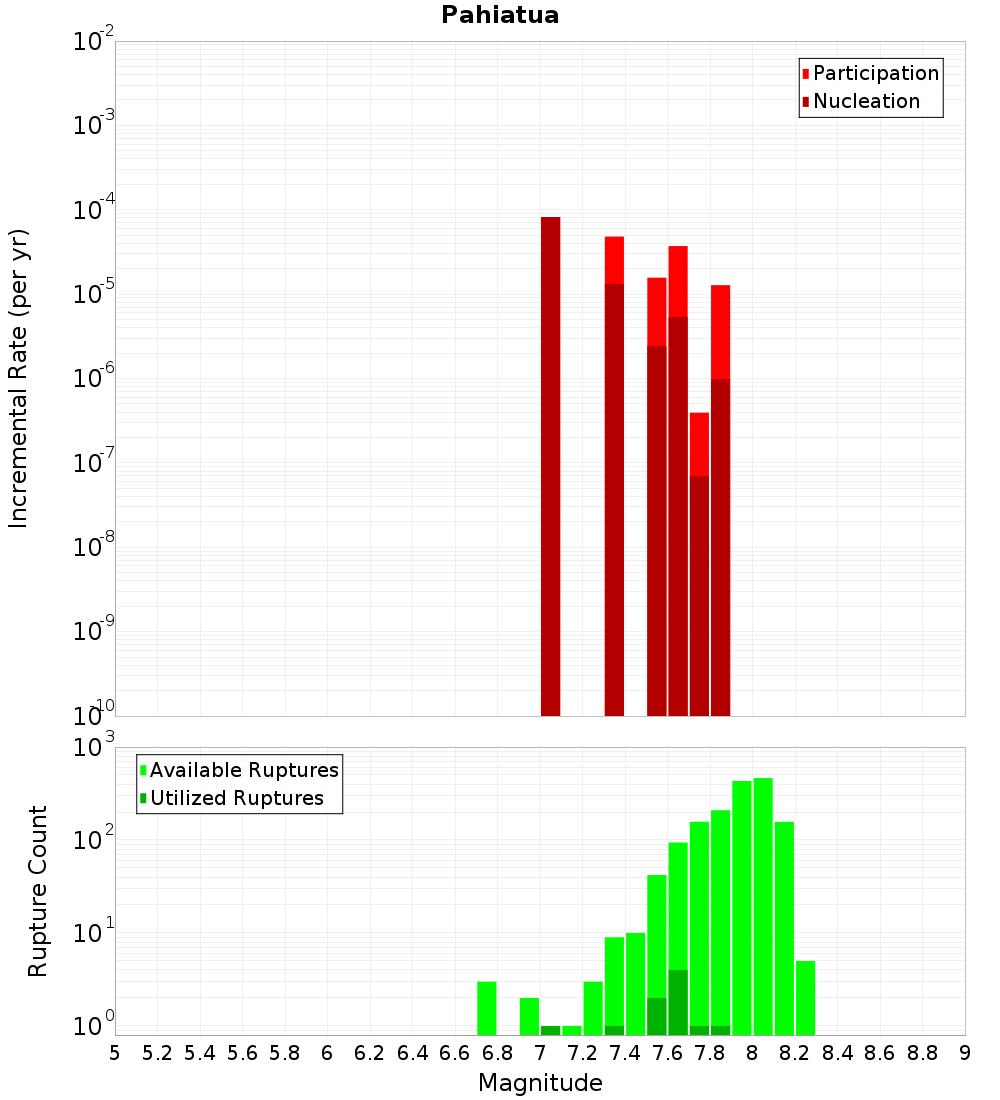 Pahiatua

Participation
Nucleation

Incremental Rate (per yr)

$10^{-2}$
$10^{-3}$
$10^{-4}$
$10^{-5}$
$10^{-6}$
$10^{-7}$
$10^{-8}$
$10^{-9}$
$10^{-10}$

Available Ruptures
Utilized Ruptures

Rupture Count

$10^{3}$
$10^{2}$
$10^{1}$
$10^{0}$

5 5.2 5.4 5.6 5.8 6 6.2 6.4 6.6 6.8 7 7.2 7.4 7.6 7.8 8 8.2 8.4 8.6 8.8 9

Magnitude